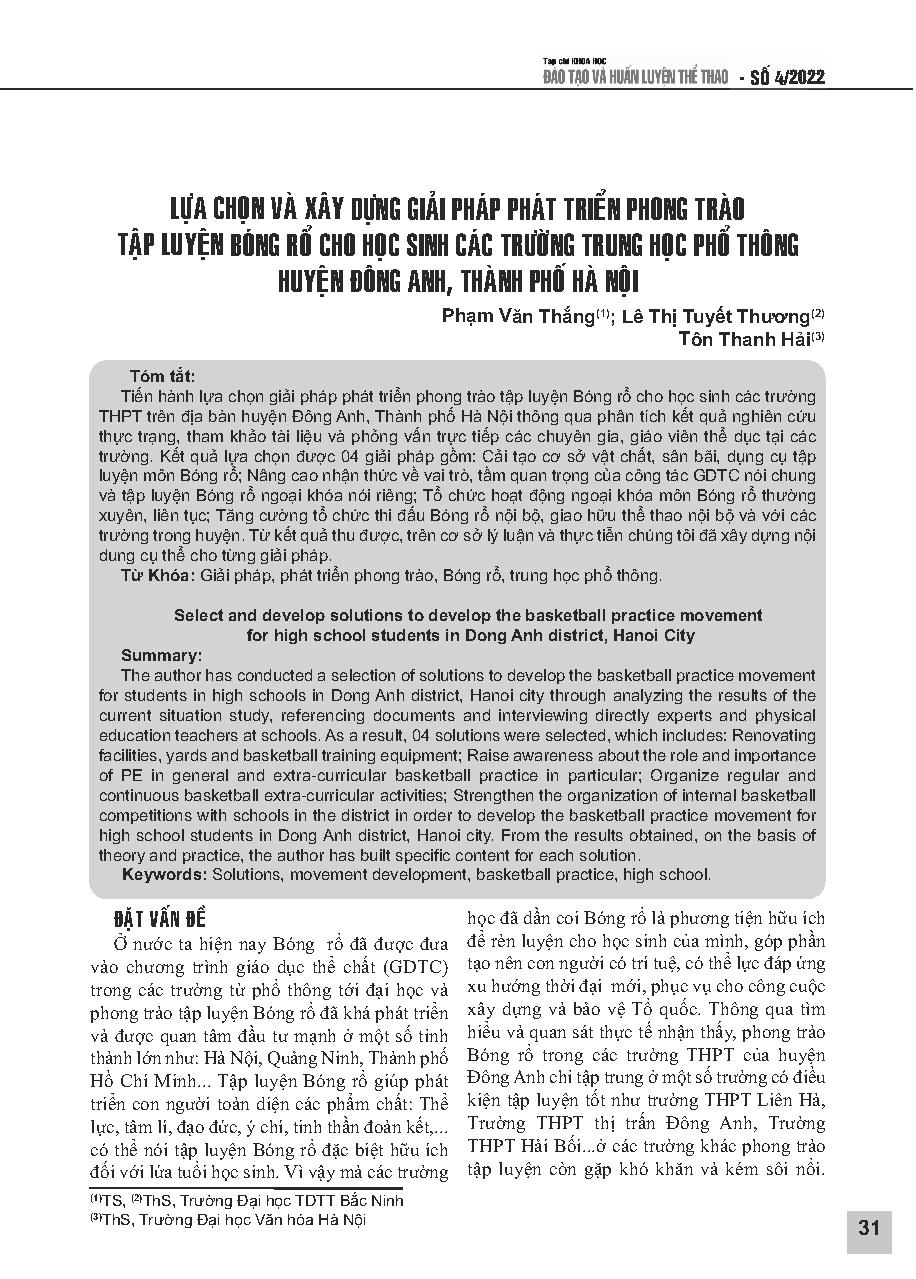 Tạp chí KHOA HỌC
ĐÀO TẠO VÀ HUẤN LUYỆN THỂ THAO - SỐ 4/2022

LỰA CHỌN VÀ XÂY DỰNG GIẢI PHÁP PHÁT TRIỂN PHONG TRÀO TẬP LUYỆN BÓNG RỔ CHO HỌC SINH CÁC TRƯỜNG TRUNG HỌC PHỔ THÔNG HUYỆN ĐÔNG ANH, THÀNH PHỐ HÀ NỘI

Phạm Văn Thắng$^{(1)}$; Lê Thị Tuyết Thương$^{(2)}$
Tôn Thanh Hải$^{(3)}$

Tóm tắt:
Tiến hành lựa chọn giải pháp phát triển phong trào tập luyện Bóng rổ cho học sinh các trường THPT trên địa bàn huyện Đông Anh, Thành phố Hà Nội thông qua phân tích kết quả nghiên cứu thực trạng, tham khảo tài liệu và phỏng vấn trực tiếp các chuyên gia, giáo viên thể dục tại các trường. Kết quả lựa chọn được 04 giải pháp gồm: Cải tạo cơ sở vật chất, sân bãi, dụng cụ tập luyện môn Bóng rổ; Nâng cao nhận thức về vai trò, tầm quan trọng của công tác GDTC nói chung và tập luyện Bóng rổ ngoại khóa nói riêng; Tổ chức hoạt động ngoại khóa môn Bóng rổ thường xuyên, liên tục; Tăng cường tổ chức thi đấu Bóng rổ nội bộ, giao hữu thể thao nội bộ và với các trường trong huyện. Từ kết quả thu được, trên cơ sở lý luận và thực tiễn chúng tôi đã xây dựng nội dung cụ thể cho từng giải pháp.
Từ Khóa: Giải pháp, phát triển phong trào, Bóng rổ, trung học phổ thông.

Select and develop solutions to develop the basketball practice movement for high school students in Dong Anh district, Hanoi City
Summary:
The author has conducted a selection of solutions to develop the basketball practice movement for students in high schools in Dong Anh district, Hanoi city through analyzing the results of the current situation study, referencing documents and interviewing directly experts and physical education teachers at schools. As a result, 04 solutions were selected, which includes: Renovating facilities, yards and basketball training equipment; Raise awareness about the role and importance of PE in general and extra-curricular basketball practice in particular; Organize regular and continuous basketball extra-curricular activities; Strengthen the organization of internal basketball competitions with schools in the district in order to develop the basketball practice movement for high school students in Dong Anh district, Hanoi city. From the results obtained, on the basis of theory and practice, the author has built specific content for each solution.
Keywords: Solutions, movement development, basketball practice, high school.

ĐẶT VẤN ĐỀ
Ở nước ta hiện nay Bóng rổ đã được đưa vào chương trình giáo dục thể chất (GDTC) trong các trường từ phổ thông tới đại học và phong trào tập luyện Bóng rổ đã khá phát triển và được quan tâm đầu tư mạnh ở một số tỉnh thành lớn như: Hà Nội, Quảng Ninh, Thành phố Hồ Chí Minh... Tập luyện Bóng rổ giúp phát triển con người toàn diện các phẩm chất: Thể lực, tâm lí, đạo đức, ý chí, tinh thần đoàn kết,... có thể nói tập luyện Bóng rổ đặc biệt hữu ích đối với lứa tuổi học sinh. Vì vậy mà các trường học đã dần coi Bóng rổ là phương tiện hữu ích để rèn luyện cho học sinh của mình, góp phần tạo nên con người có trí tuệ, có thể lực đáp ứng xu hướng thời đại mới, phục vụ cho công cuộc xây dựng và bảo vệ Tổ quốc. Thông qua tìm hiểu và quan sát thực tế nhận thấy, phong trào Bóng rổ trong các trường THPT của huyện Đông Anh chỉ tập trung ở một số trường có điều kiện tập luyện tốt như trường THPT Liên Hà, Trường THPT thị trấn Đông Anh, Trường THPT Hải Bối...ở các trường khác phong trào tập luyện còn gặp khó khăn và kém sôi nổi.

$^{(1)}$TS, $^{(2)}$ThS, Trường Đại học TDTT Bắc Ninh
$^{(3)}$ThS, Trường Đại học Văn hóa Hà Nội

31